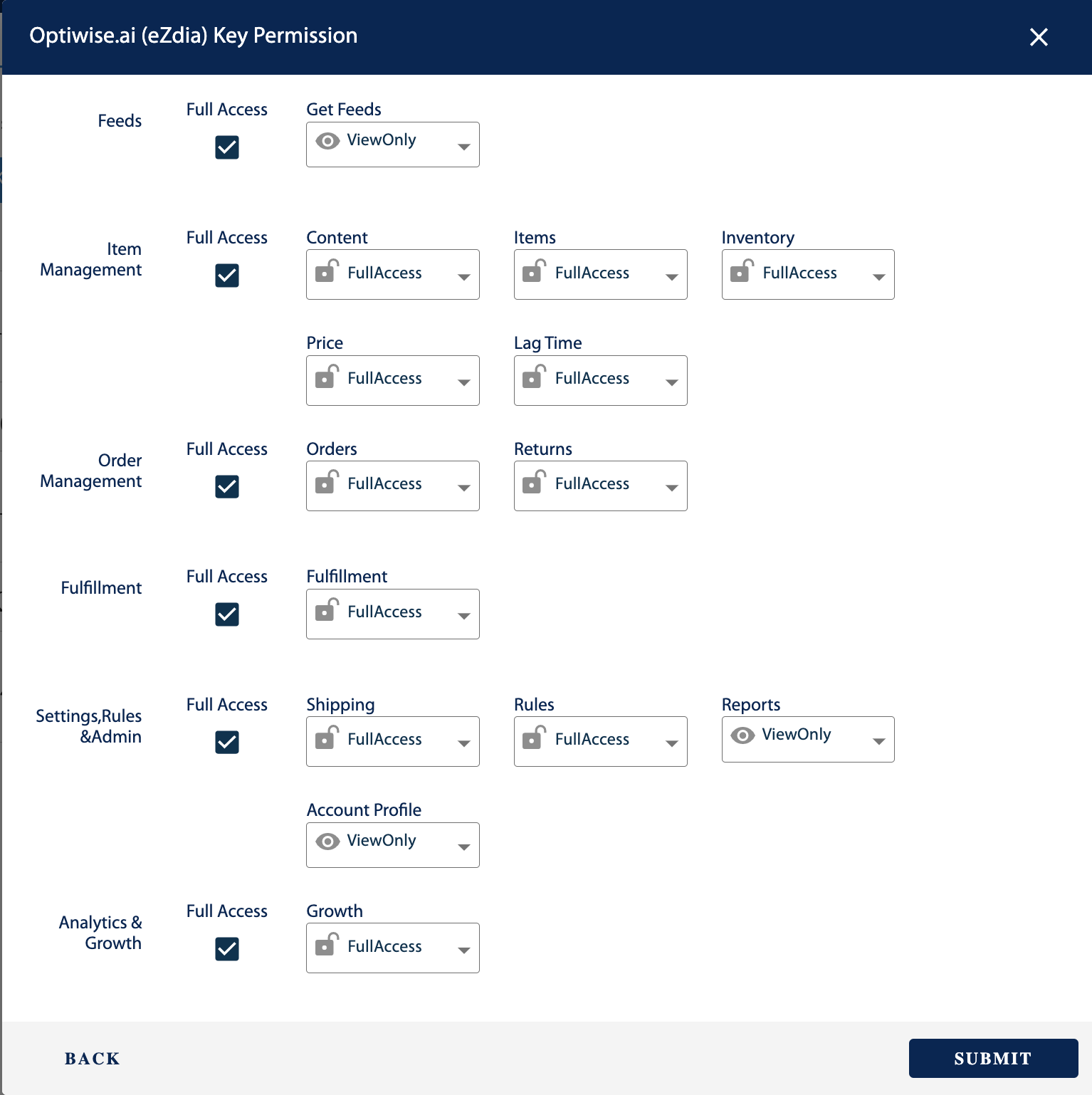 Optiwise.ai (eZdia) Key Permission

Feeds
Full Access
Get Feeds
ViewOnly

Item Management
Full Access
Content
FullAccess
Items
FullAccess
Inventory
FullAccess
Price
FullAccess
Lag Time
FullAccess

Order Management
Full Access
Orders
FullAccess
Returns
FullAccess

Fulfillment
Full Access
Fulfillment
FullAccess

Settings,Rules &Admin
Full Access
Shipping
FullAccess
Rules
FullAccess
Reports
ViewOnly
Account Profile
ViewOnly

Analytics & Growth
Full Access
Growth
FullAccess

BACK
SUBMIT